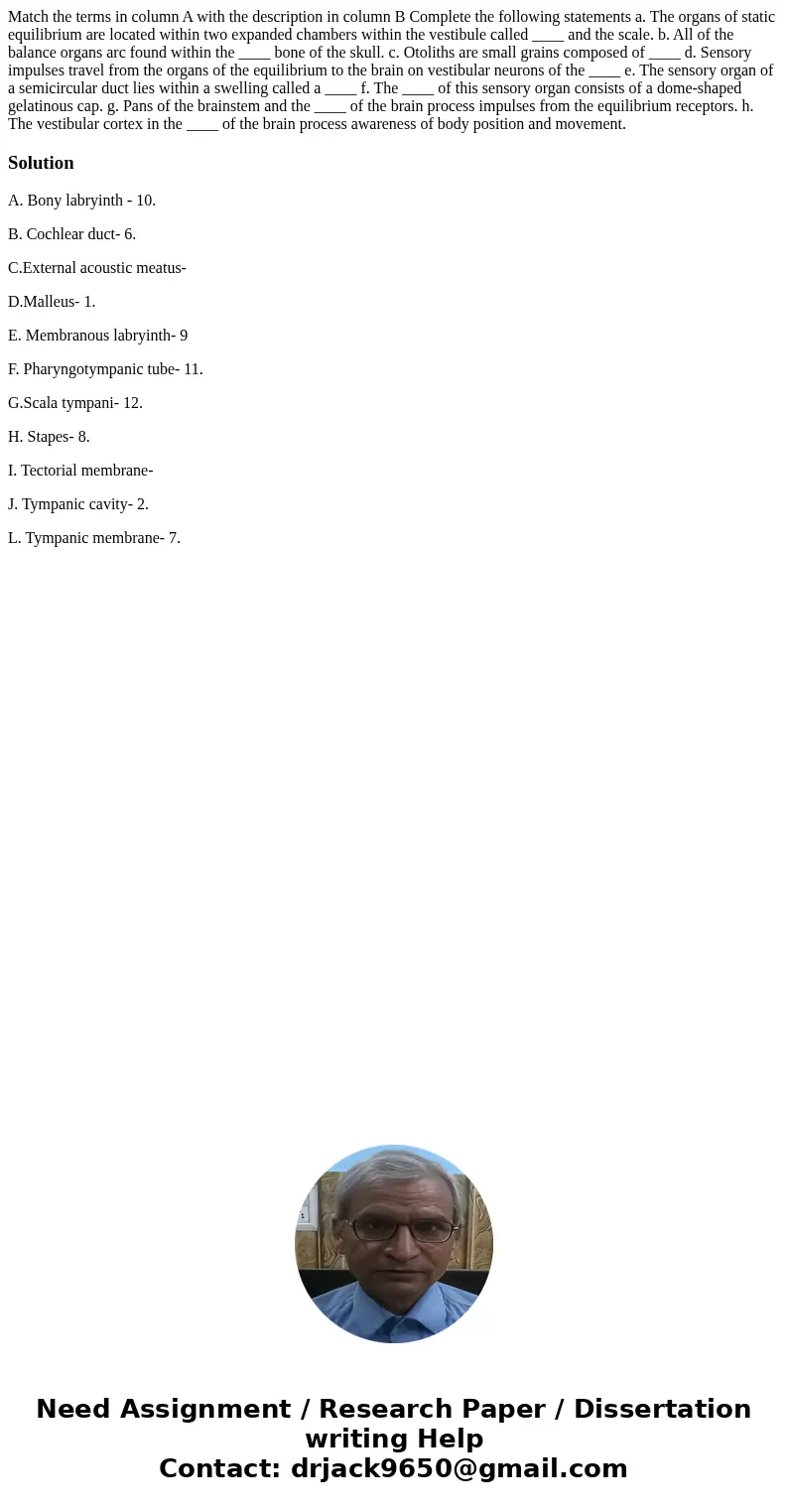 Match the terms in column A with the description in column B Complete the following statements a. The organs of static equilibrium are located within two expanded chambers within the vestibule called ____ and the scale. b. All of the balance organs arc found within the ____ bone of the skull. c. Otoliths are small grains composed of ____ d. Sensory impulses travel from the organs of the equilibrium to the brain on vestibular neurons of the ____ e. The sensory organ of a semicircular duct lies within a swelling called a ____ f. The ____ of this sensory organ consists of a dome-shaped gelatinous cap. g. Pans of the brainstem and the ____ of the brain process impulses from the equilibrium receptors. h. The vestibular cortex in the ____ of the brain process awareness of body position and movement.

Solution

A. Bony labryinth - 10.

B. Cochlear duct- 6.

C.External acoustic meatus-

D.Malleus- 1.

E. Membranous labryinth- 9

F. Pharyngotympanic tube- 11.

G.Scala tympani- 12.

H. Stapes- 8.

I. Tectorial membrane-

J. Tympanic cavity- 2.

L. Tympanic membrane- 7.

Need Assignment / Research Paper / Dissertation writing Help
Contact: drjack9650@gmail.com